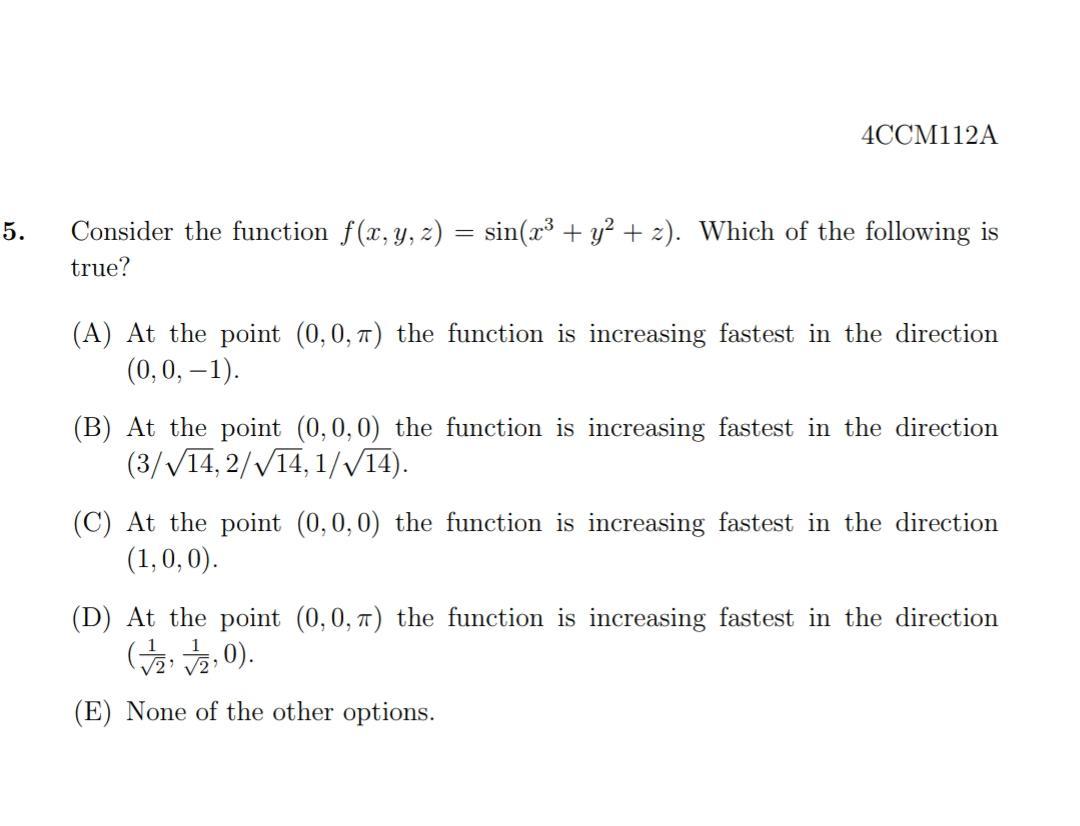 4CCM112A

5. Consider the function $f(x, y, z) = \sin(x^3 + y^2 + z)$. Which of the following is true?

(A) At the point $(0, 0, \pi)$ the function is increasing fastest in the direction $(0, 0, -1)$.

(B) At the point $(0, 0, 0)$ the function is increasing fastest in the direction $(3/\sqrt{14}, 2/\sqrt{14}, 1/\sqrt{14})$.

(C) At the point $(0, 0, 0)$ the function is increasing fastest in the direction $(1, 0, 0)$.

(D) At the point $(0, 0, \pi)$ the function is increasing fastest in the direction $(\frac{1}{\sqrt{2}}, \frac{1}{\sqrt{2}}, 0)$.

(E) None of the other options.